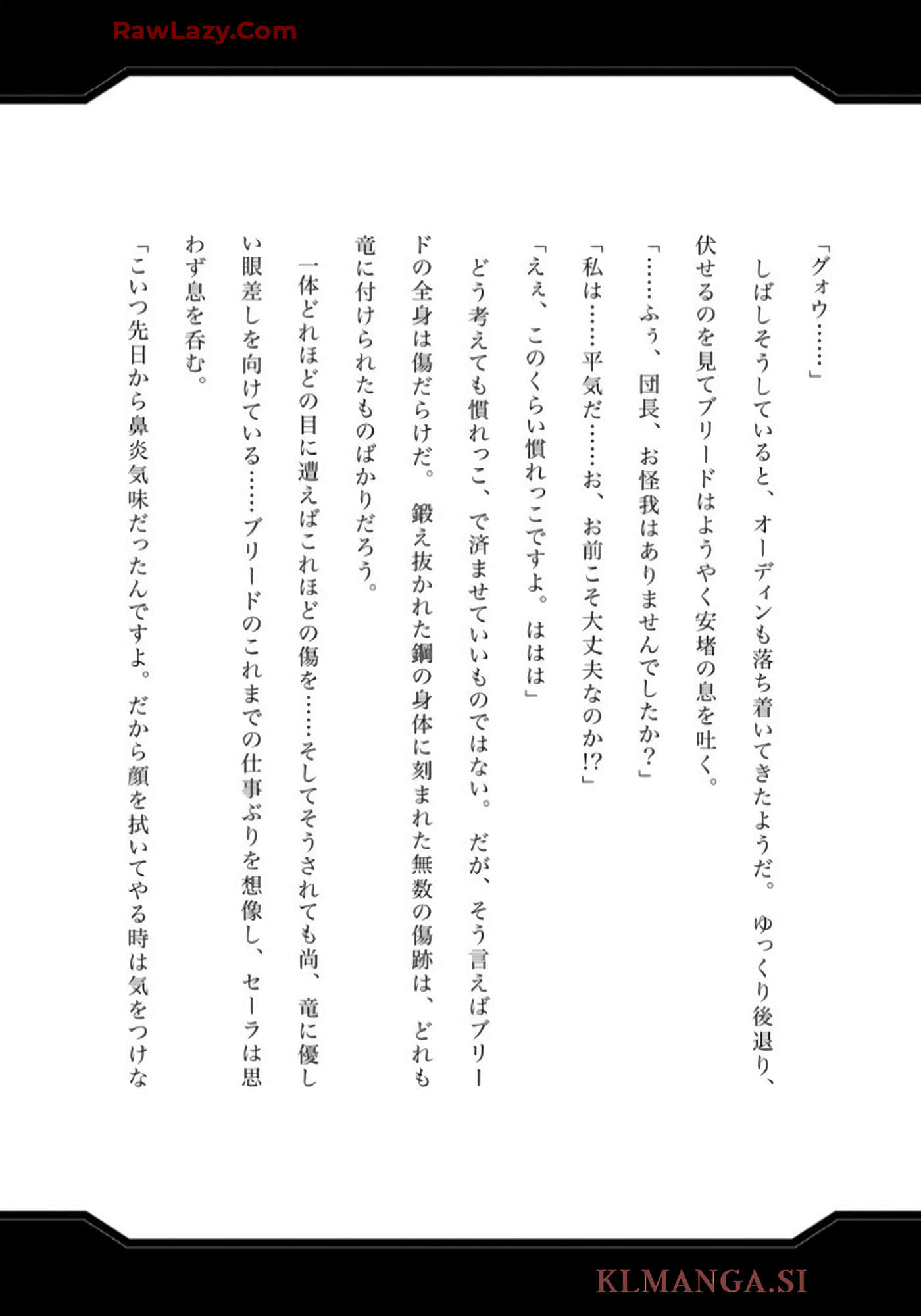 RawLazy.Com

「グォウ……」

しばしそうしていると、オーディンも落ち着いてきたようだ。ゆっくり後退り、伏せるのを見てブリードはようやく安堵の息を吐く。

「……ふぅ、団長、お怪我はありませんでしたか？」

「私は……平気だ……お、お前こそ大丈夫なのか!?」

「ええ、このくらい慣れっこですよ。ははは」

どう考えても慣れっこ、で済ませていいものではない。だが、そう言えばブリードの全身は傷だらけだ。鍛え抜かれた鋼の身体に刻まれた無数の傷跡は、どれも竜に付けられたものばかりだろう。

一体どれほどの目に遭えばこれほどの傷を……そしてそうされても尚、竜に優しい眼差しを向けている……ブリードのこれまでの仕事ぶりを想像し、セーラは思わず息を呑む。

「こいつ先日から鼻炎気味だったんですよ。だから顔を拭いてやる時は気をつけな

KLMANGA.SI